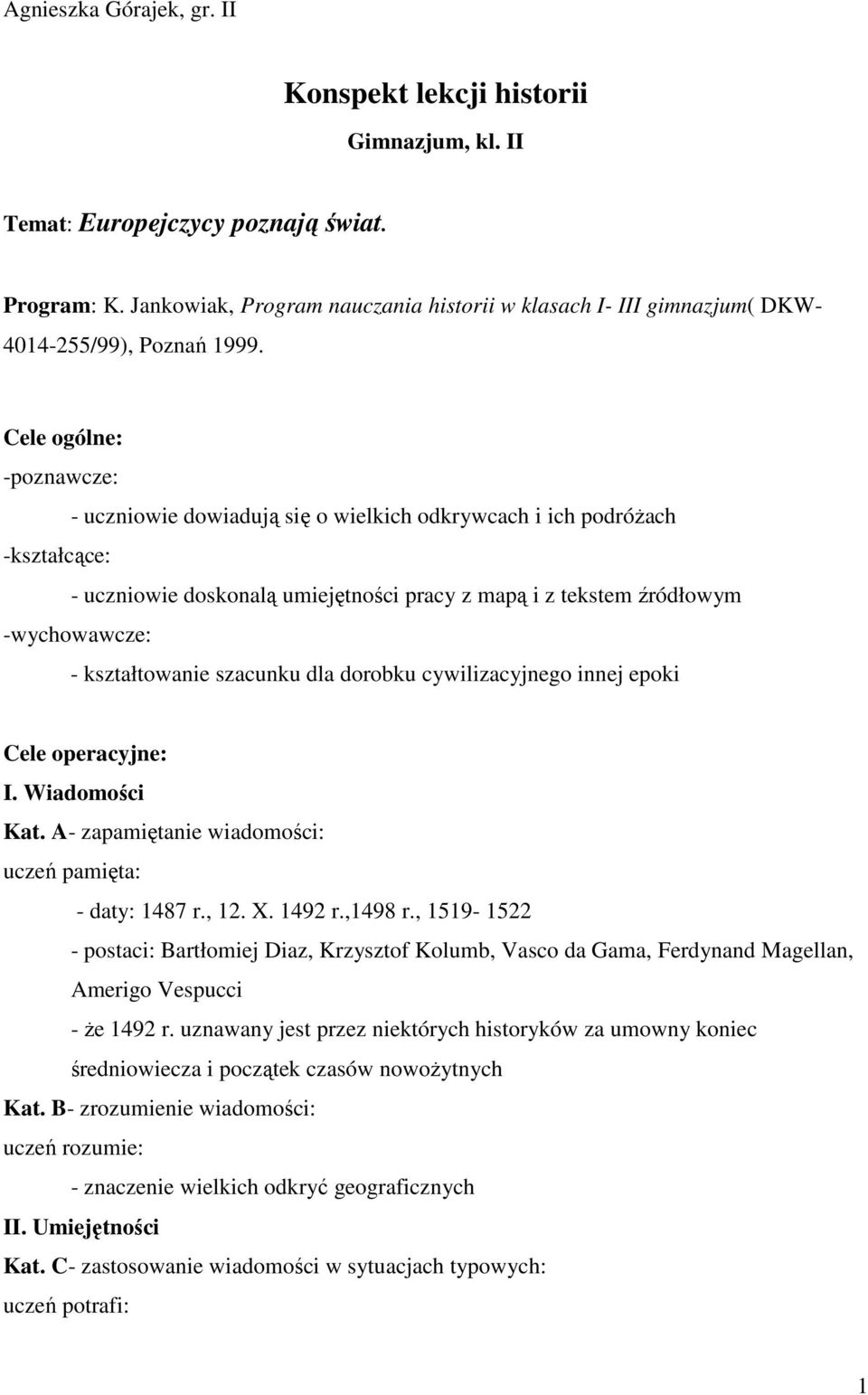 Agnieszka Górajek, gr. II

Konspekt lekcji historii

Gimnazjum, kl. II

Temat: Europejczycy poznają świat.

Program: K. Jankowiak, Program nauczania historii w klasach I- III gimnazjum( DKW-4014-255/99), Poznań 1999.

Cele ogólne:
-poznawcze:
- uczniowie dowiadują się o wielkich odkrywcach i ich podróżach
-kształcące:
- uczniowie doskonalą umiejętności pracy z mapą i z tekstem źródłowym
-wychowawcze:
- kształtowanie szacunku dla dorobku cywilizacyjnego innej epoki

Cele operacyjne:
I. Wiadomości
Kat. A- zapamiętanie wiadomości:
uczeń pamięta:
- daty: 1487 r., 12. X. 1492 r.,1498 r., 1519- 1522
- postaci: Bartłomiej Diaz, Krzysztof Kolumb, Vasco da Gama, Ferdynand Magellan, Amerigo Vespucci
- że 1492 r. uznawany jest przez niektórych historyków za umowny koniec średniowiecza i początek czasów nowożytnych
Kat. B- zrozumienie wiadomości:
uczeń rozumie:
- znaczenie wielkich odkryć geograficznych
II. Umiejętności
Kat. C- zastosowanie wiadomości w sytuacjach typowych:
uczeń potrafi:

1